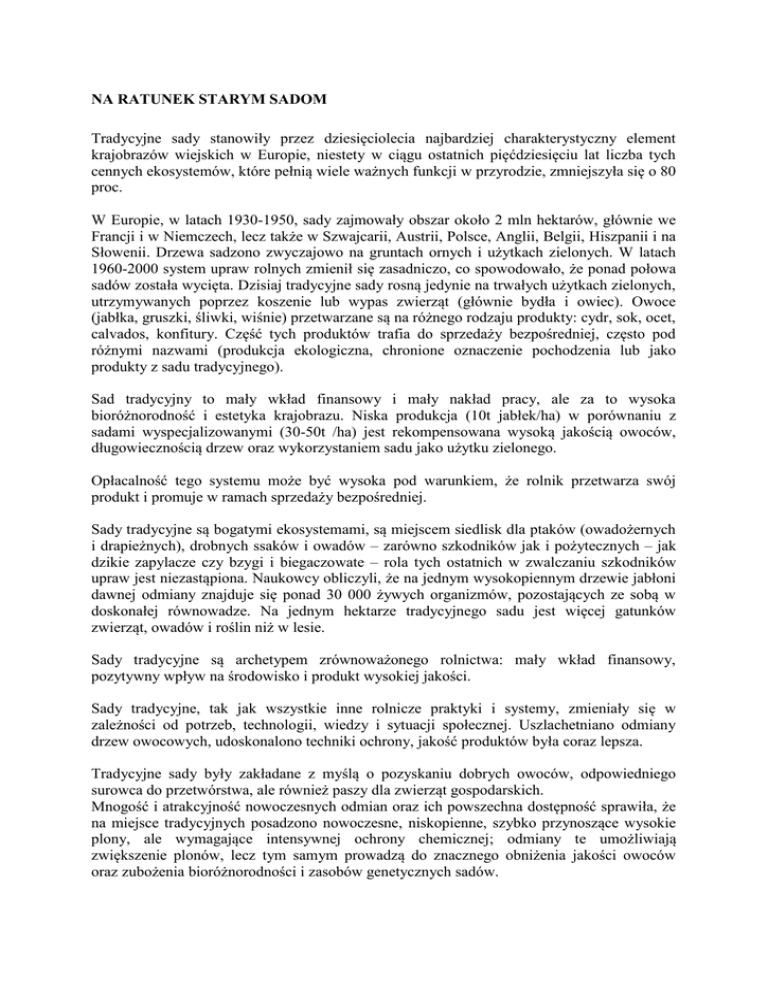 NA RATUNEK STARYM SADOM

Tradycyjne sady stanowiły przez dziesięciolecia najbardziej charakterystyczny element krajobrazów wiejskich w Europie, niestety w ciągu ostatnich pięćdziesięciu lat liczba tych cennych ekosystemów, które pełnią wiele ważnych funkcji w przyrodzie, zmniejszyła się o 80 proc.

W Europie, w latach 1930-1950, sady zajmowały obszar około 2 mln hektarów, głównie we Francji i w Niemczech, lecz także w Szwajcarii, Austrii, Polsce, Anglii, Belgii, Hiszpanii i na Słowenii. Drzewa sadzono zwyczajowo na gruntach ornych i użytkach zielonych. W latach 1960-2000 system upraw rolnych zmienił się zasadniczo, co spowodowało, że ponad połowa sadów została wycięta. Dzisiaj tradycyjne sady rosną jedynie na trwałych użytkach zielonych, utrzymywanych poprzez koszenie lub wypas zwierząt (głównie bydła i owiec). Owoce (jabłka, gruszki, śliwki, wiśnie) przetwarzane są na różnego rodzaju produkty: cydr, sok, ocet, calvados, konfitury. Część tych produktów trafia do sprzedaży bezpośredniej, często pod różnymi nazwami (produkcja ekologiczna, chronione oznaczenie pochodzenia lub jako produkty z sadu tradycyjnego).

Sad tradycyjny to mały wkład finansowy i mały nakład pracy, ale za to wysoka bioróżnorodność i estetyka krajobrazu. Niska produkcja (10t jabłek/ha) w porównaniu z sadami wyspecjalizowanymi (30-50t /ha) jest rekompensowana wysoką jakością owoców, długowiecznością drzew oraz wykorzystaniem sadu jako użytku zielonego.

Opłacalność tego systemu może być wysoka pod warunkiem, że rolnik przetwarza swój produkt i promuje w ramach sprzedaży bezpośredniej.

Sady tradycyjne są bogatymi ekosystemami, są miejscem siedlisk dla ptaków (owadożernych i drapieżnych), drobnych ssaków i owadów – zarówno szkodników jak i pożytecznych – jak dzikie zapylacze czy bzygi i biegaczowate – rola tych ostatnich w zwalczaniu szkodników upraw jest niezastąpiona. Naukowcy obliczyli, że na jednym wysokopiennym drzewie jabłoni dawnej odmiany znajduje się ponad 30 000 żywych organizmów, pozostających ze sobą w doskonałej równowadze. Na jednym hektarze tradycyjnego sadu jest więcej gatunków zwierząt, owadów i roślin niż w lesie.

Sady tradycyjne są archetypem zrównoważonego rolnictwa: mały wkład finansowy, pozytywny wpływ na środowisko i produkt wysokiej jakości.

Sady tradycyjne, tak jak wszystkie inne rolnicze praktyki i systemy, zmieniały się w zależności od potrzeb, technologii, wiedzy i sytuacji społecznej. Uszlachetniano odmiany drzew owocowych, udoskonalono techniki ochrony, jakość produktów była coraz lepsza.

Tradycyjne sady były zakładane z myślą o pozyskaniu dobrych owoców, odpowiedniego surowca do przetwórstwa, ale również paszy dla zwierząt gospodarskich.
Mnogość i atrakcyjność nowoczesnych odmian oraz ich powszechna dostępność sprawiła, że na miejsce tradycyjnych posadzono nowoczesne, niskopienne, szybko przynoszące wysokie plony, ale wymagające intensywnej ochrony chemicznej; odmiany te umożliwiają zwiększenie plonów, lecz tym samym prowadzą do znacznego obniżenia jakości owoców oraz zubożenia bioróżnorodności i zasobów genetycznych sadów.